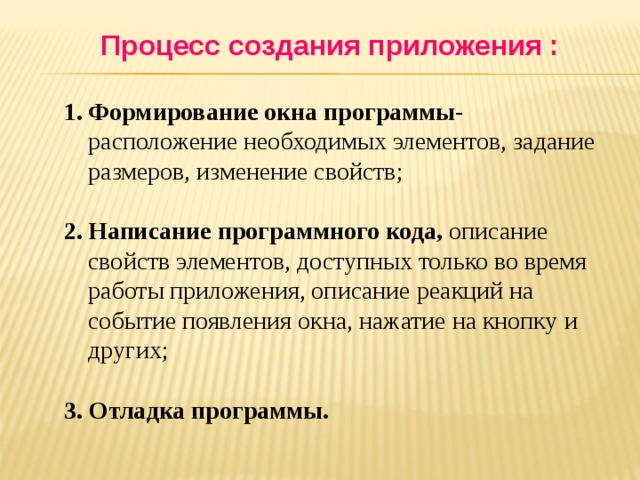 Процесс создания приложения :

1. Формирование окна программы- расположение необходимых элементов, задание размеров, изменение свойств;

2. Написание программного кода, описание свойств элементов, доступных только во время работы приложения, описание реакций на событие появления окна, нажатие на кнопку и других;

3. Отладка программы.